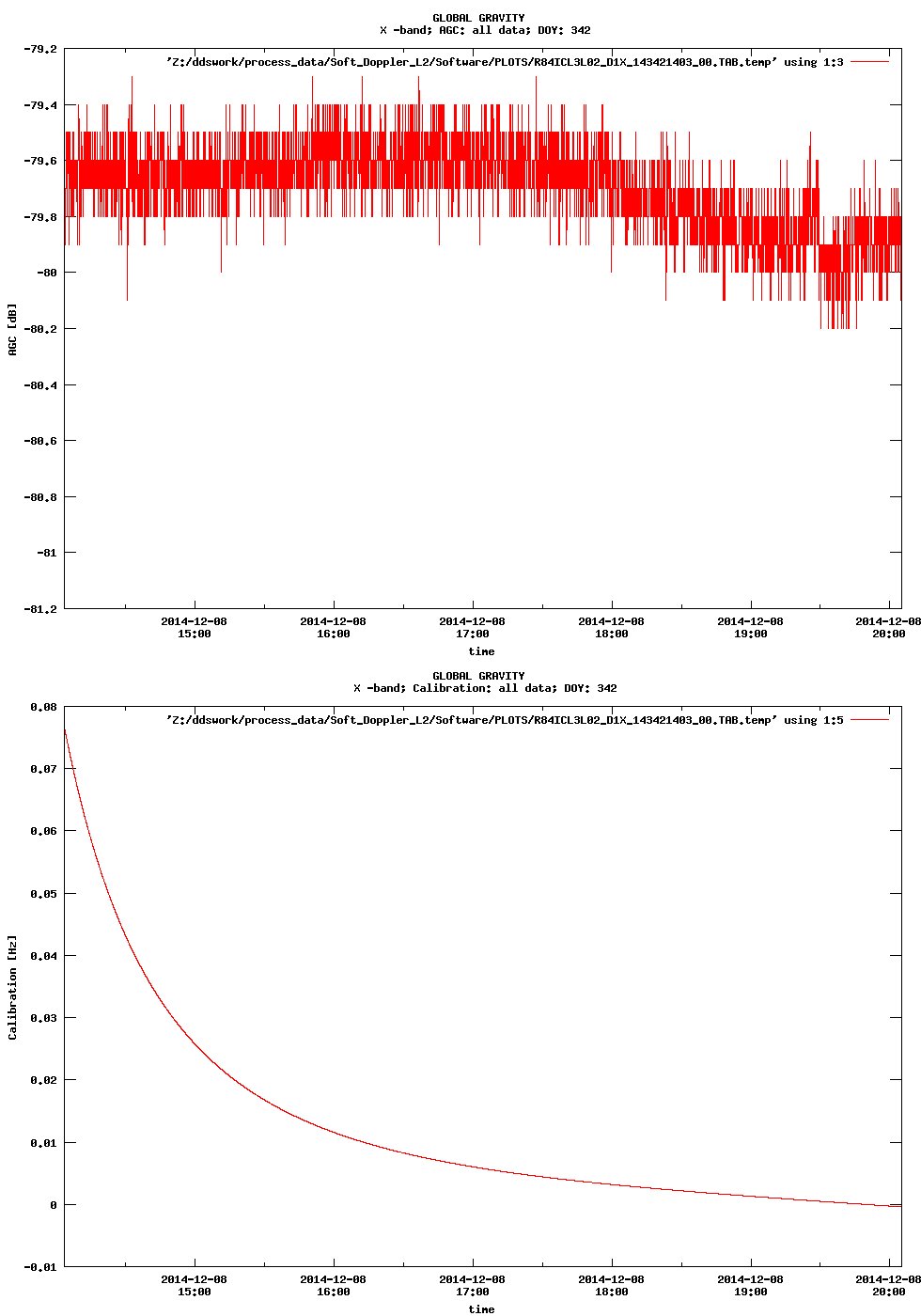 GLOBAL GRAVITY
X -band; AGC: all data; DOY: 342

'Z:/ddswork/process_data/Soft_Doppler_L2/Software/PLOTS/R84ICL3L02_D1X_143421403_00.TAB.temp' using 1:3

-79.2
-79.4
-79.6
-79.8
-80
-80.2
-80.4
-80.6
-80.8
-81
-81.2

AGC [dB]

2014-12-08
15:00
2014-12-08
16:00
2014-12-08
17:00
2014-12-08
18:00
2014-12-08
19:00
2014-12-08
20:00

time

GLOBAL GRAVITY
X -band; Calibration: all data; DOY: 342

'Z:/ddswork/process_data/Soft_Doppler_L2/Software/PLOTS/R84ICL3L02_D1X_143421403_00.TAB.temp' using 1:5

0.08
0.07
0.06
0.05
0.04
0.03
0.02
0.01
0
-0.01

Calibration [Hz]

2014-12-08
15:00
2014-12-08
16:00
2014-12-08
17:00
2014-12-08
18:00
2014-12-08
19:00
2014-12-08
20:00

time